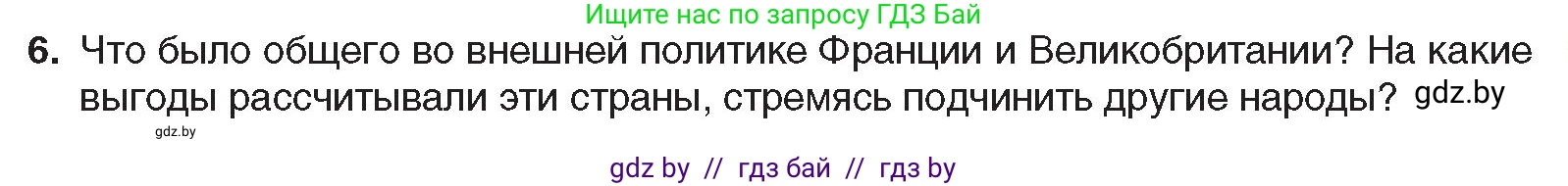 Ищите нас по запросу ГДЗ Бай

6. Что было общего во внешней политике Франции и Великобритании? На какие выгоды рассчитывали эти страны, стремясь подчинить другие народы? gdz.by

gdz.by

gdz by // гдз бай // гдз by